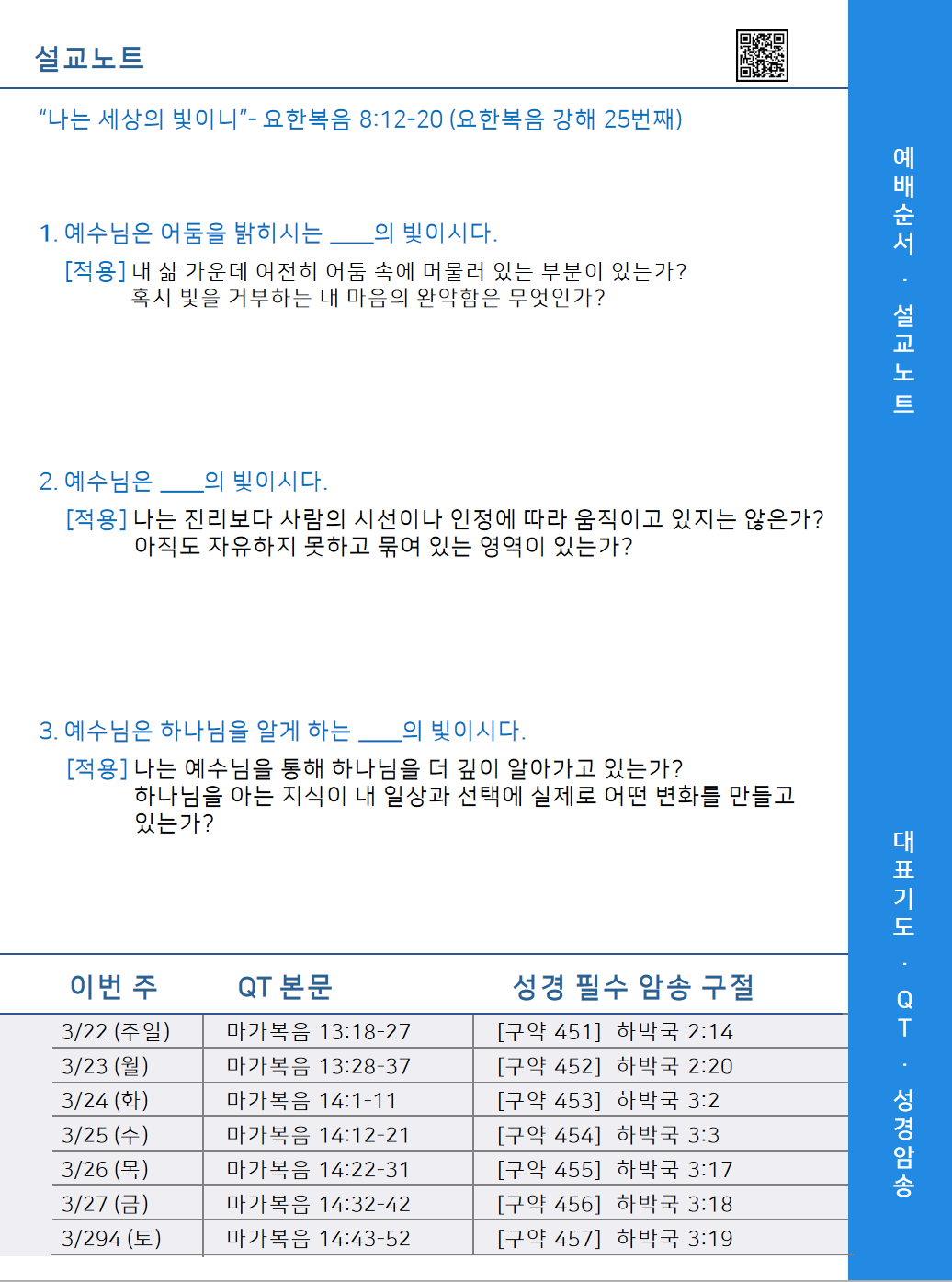 설교노트

"나는 세상의 빛이니"- 요한복음 8:12-20 (요한복음 강해 25번째)

1. 예수님은 어둠을 밝히시는 ____의 빛이시다.

[적용] 내 삶 가운데 여전히 어둠 속에 머물러 있는 부분이 있는가? 혹시 빛을 거부하는 내 마음의 완악함은 무엇인가?

2. 예수님은 ____의 빛이시다.

[적용] 나는 진리보다 사람의 시선이나 인정에 따라 움직이고 있지는 않은가? 아직도 자유하지 못하고 묶여 있는 영역이 있는가?

3. 예수님은 하나님을 알게 하는 ____의 빛이시다.

[적용] 나는 예수님을 통해 하나님을 더 깊이 알아가고 있는가? 하나님을 아는 지식이 내 일상과 선택에 실제로 어떤 변화를 만들고 있는가?

| 이번 주 | QT 본문 | 성경 필수 암송 구절 |
|---|---|---|
| 3/22 (주일) | 마가복음 13:18-27 | [구약 451] 하박국 2:14 |
| 3/23 (월) | 마가복음 13:28-37 | [구약 452] 하박국 2:20 |
| 3/24 (화) | 마가복음 14:1-11 | [구약 453] 하박국 3:2 |
| 3/25 (수) | 마가복음 14:12-21 | [구약 454] 하박국 3:3 |
| 3/26 (목) | 마가복음 14:22-31 | [구약 455] 하박국 3:17 |
| 3/27 (금) | 마가복음 14:32-42 | [구약 456] 하박국 3:18 |
| 3/294 (토) | 마가복음 14:43-52 | [구약 457] 하박국 3:19 |

예배순서 · 설교노트

대표기도 · QT · 성경암송